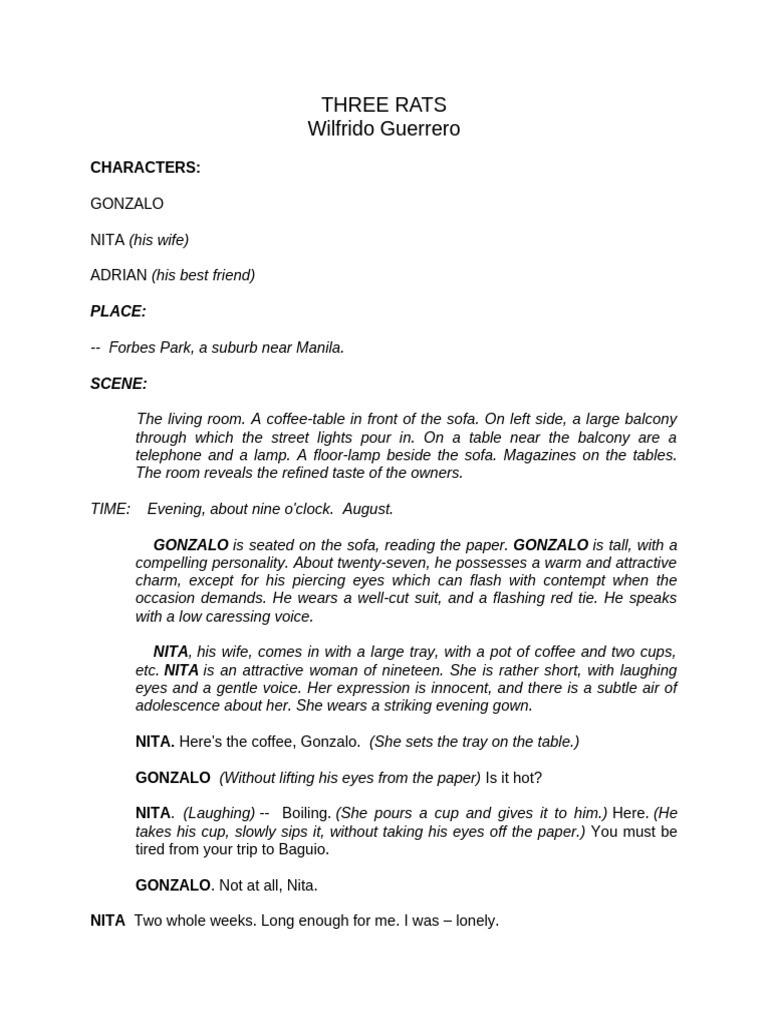 THREE RATS
Wilfrido Guerrero

CHARACTERS:

GONZALO

NITA (his wife)

ADRIAN (his best friend)

PLACE:

-- Forbes Park, a suburb near Manila.

SCENE:

The living room. A coffee-table in front of the sofa. On left side, a large balcony through which the street lights pour in. On a table near the balcony are a telephone and a lamp. A floor-lamp beside the sofa. Magazines on the tables. The room reveals the refined taste of the owners.

TIME: Evening, about nine o'clock. August.

GONZALO is seated on the sofa, reading the paper. GONZALO is tall, with a compelling personality. About twenty-seven, he possesses a warm and attractive charm, except for his piercing eyes which can flash with contempt when the occasion demands. He wears a well-cut suit, and a flashing red tie. He speaks with a low caressing voice.

NITA, his wife, comes in with a large tray, with a pot of coffee and two cups, etc. NITA is an attractive woman of nineteen. She is rather short, with laughing eyes and a gentle voice. Her expression is innocent, and there is a subtle air of adolescence about her. She wears a striking evening gown.

NITA. Here's the coffee, Gonzalo. (She sets the tray on the table.)

GONZALO (Without lifting his eyes from the paper) Is it hot?

NITA. (Laughing) -- Boiling. (She pours a cup and gives it to him.) Here. (He takes his cup, slowly sips it, without taking his eyes off the paper.) You must be tired from your trip to Baguio.

GONZALO. Not at all, Nita.

NITA Two whole weeks. Long enough for me. I was – lonely.